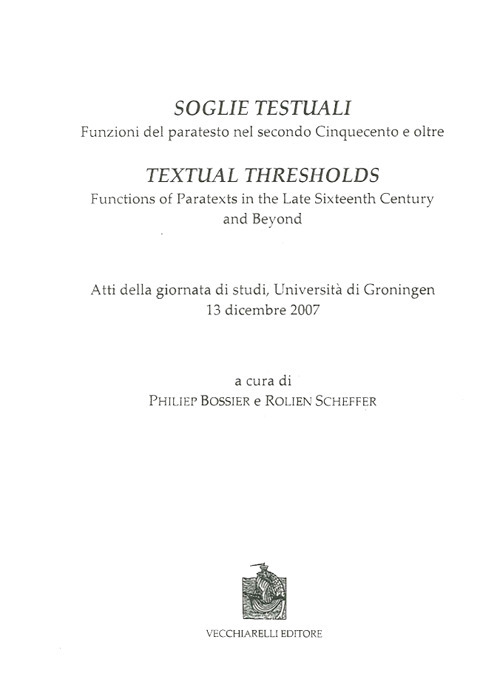 SOGLIE TESTUALI
Funzioni del paratesto nel secondo Cinquecento e oltre

TEXTUAL THRESHOLDS
Functions of Paratexts in the Late Sixteenth Century and Beyond

Atti della giornata di studi, Università di Groningen
13 dicembre 2007

a cura di
PHILIEP BOSSIER e ROLIEN SCHEFFER

VECCHIARELLI EDITORE